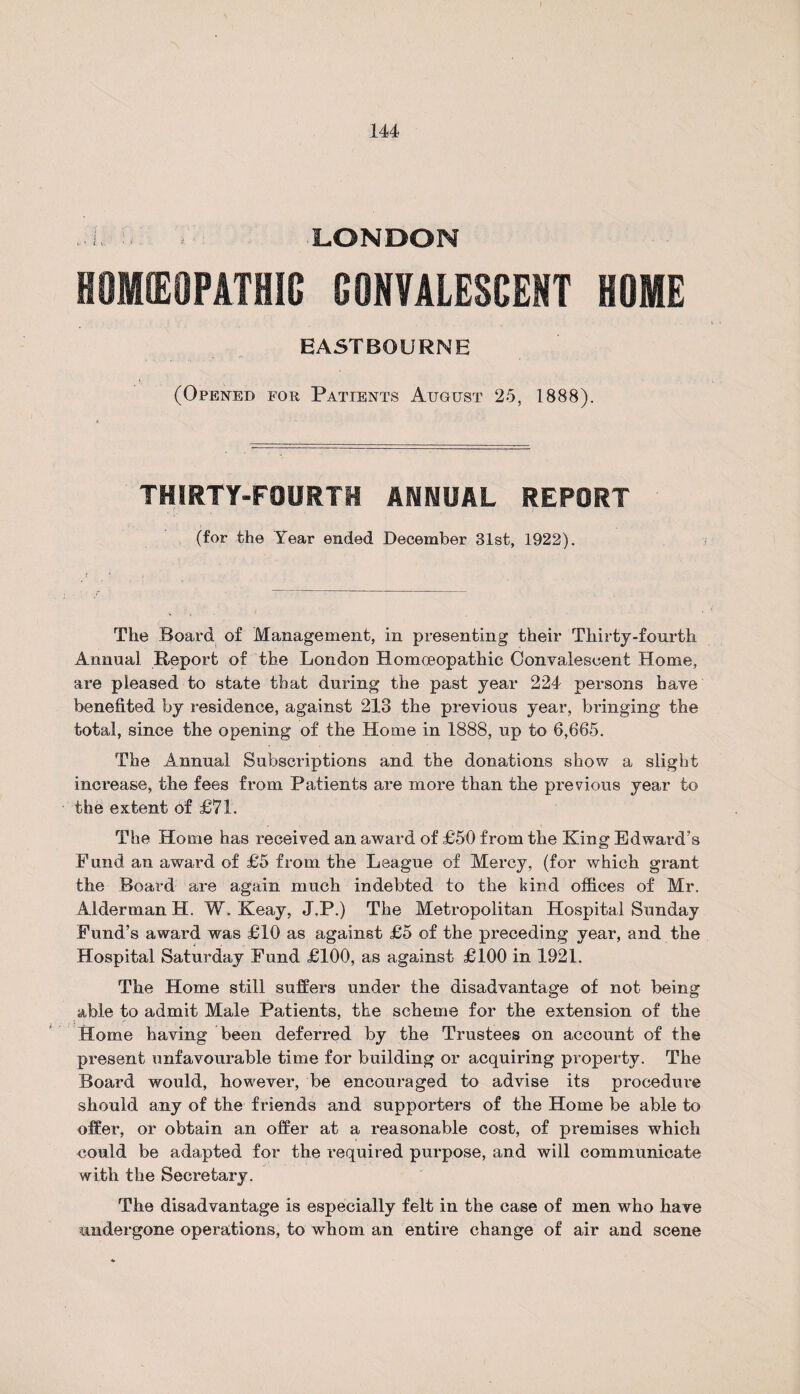 144

LONDON

HOMŒOPATHIC CONVALESCENT HOME

EASTBOURNE

(Opened for Patients August 25, 1888).

THIRTY-FOURTH ANNUAL REPORT

(for the Year ended December 31st, 1922).

The Board of Management, in presenting their Thirty-fourth Annual Report of the London Homœopathic Convalescent Home, are pleased to state that during the past year 224 persons have benefited by residence, against 213 the previous year, bringing the total, since the opening of the Home in 1888, up to 6,665.

The Annual Subscriptions and the donations show a slight increase, the fees from Patients are more than the previous year to the extent of £71.

The Home has received an award of £50 from the King Edward's Fund an award of £5 from the League of Mercy, (for which grant the Board are again much indebted to the kind offices of Mr. Alderman H. W. Keay, J.P.) The Metropolitan Hospital Sunday Fund's award was £10 as against £5 of the preceding year, and the Hospital Saturday Fund £100, as against £100 in 1921.

The Home still suffers under the disadvantage of not being able to admit Male Patients, the scheme for the extension of the Home having been deferred by the Trustees on account of the present unfavourable time for building or acquiring property. The Board would, however, be encouraged to advise its procedure should any of the friends and supporters of the Home be able to offer, or obtain an offer at a reasonable cost, of premises which could be adapted for the required purpose, and will communicate with the Secretary.

The disadvantage is especially felt in the case of men who have undergone operations, to whom an entire change of air and scene